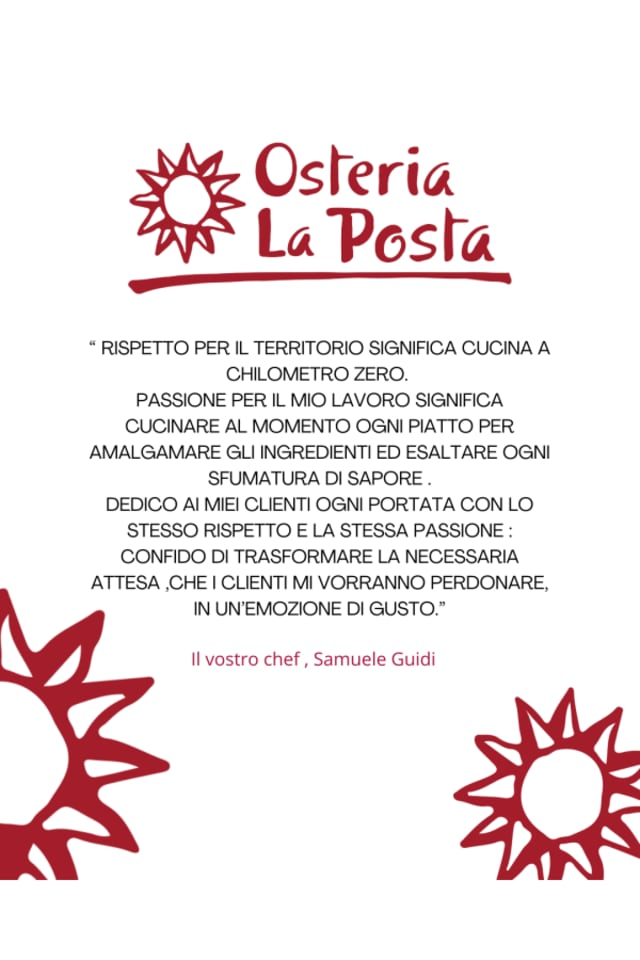 Osteria
La Posta

“ RISPETTO PER IL TERRITORIO SIGNIFICA CUCINA A CHILOMETRO ZERO.
PASSIONE PER IL MIO LAVORO SIGNIFICA CUCINARE AL MOMENTO OGNI PIATTO PER AMALGAMARE GLI INGREDIENTI ED ESALTARE OGNI SFUMATURA DI SAPORE .
DEDICO AI MIEI CLIENTI OGNI PORTATA CON LO STESSO RISPETTO E LA STESSA PASSIONE : CONFIDO DI TRASFORMARE LA NECESSARIA ATTESA ,CHE I CLIENTI MI VORRANNO PERDONARE, IN UN’EMOZIONE DI GUSTO.”

Il vostro chef , Samuele Guidi